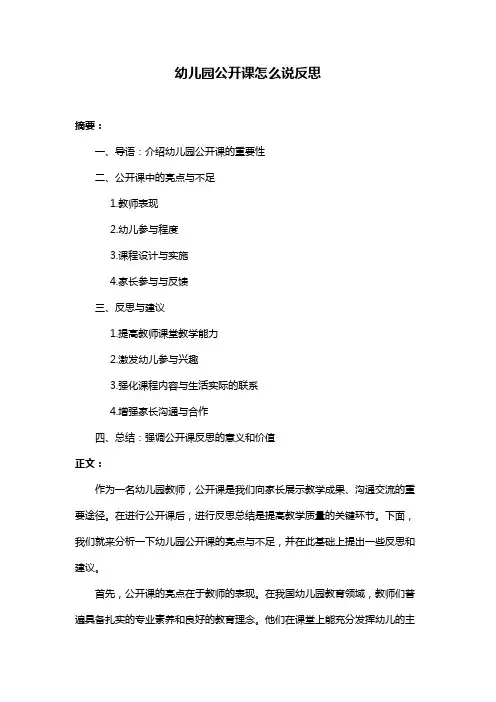 幼儿园公开课怎么说反思

摘要：

一、导语：介绍幼儿园公开课的重要性

二、公开课中的亮点与不足

1.教师表现

2.幼儿参与程度

3.课程设计与实施

4.家长参与与反馈

三、反思与建议

1.提高教师课堂教学能力

2.激发幼儿参与兴趣

3.强化课程内容与生活实际的联系

4.增强家长沟通与合作

四、总结：强调公开课反思的意义和价值

正文：

作为一名幼儿园教师，公开课是我们向家长展示教学成果、沟通交流的重要途径。在进行公开课后，进行反思总结是提高教学质量的关键环节。下面，我们就来分析一下幼儿园公开课的亮点与不足，并在此基础上提出一些反思和建议。

首先，公开课的亮点在于教师的表现。在我国幼儿园教育领域，教师们普遍具备扎实的专业素养和良好的教育理念。他们在课堂上能充分发挥幼儿的主